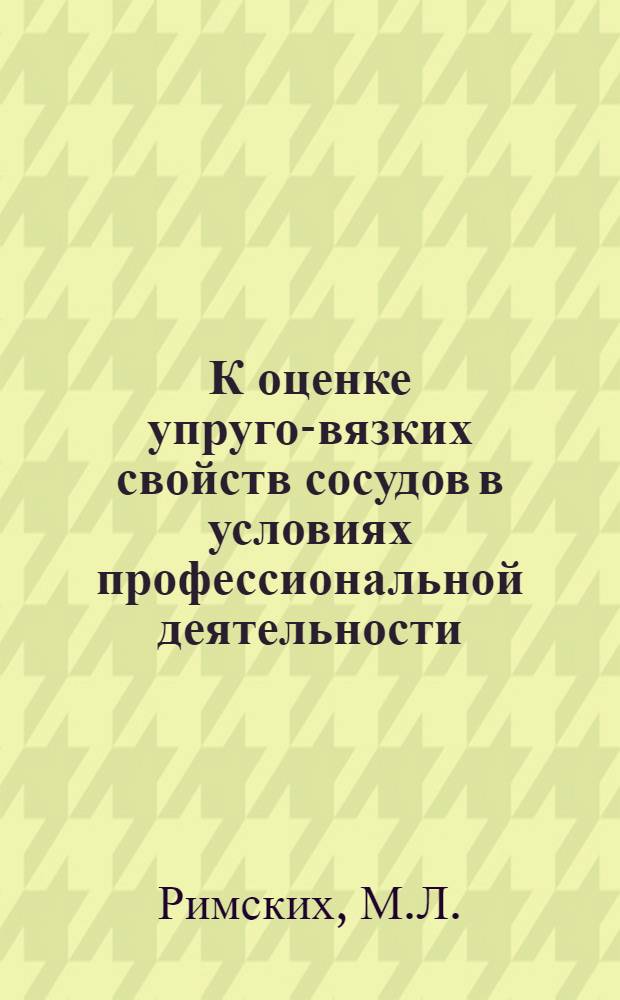 К оценке упруго-вязких свойств сосудов в условиях профессиональной деятельности

Римских, М.Л.